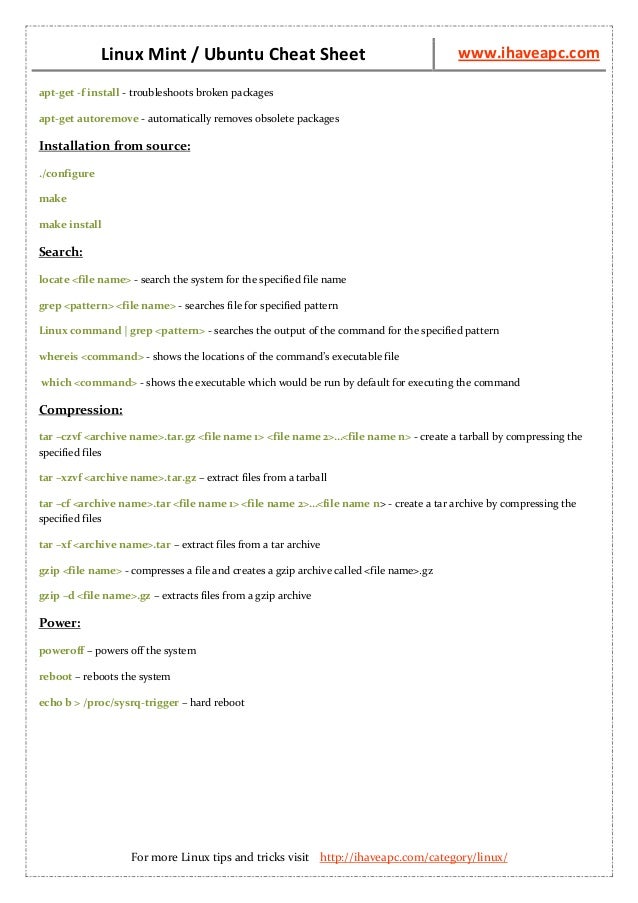 Linux Mint / Ubuntu Cheat Sheet

www.ihaveapc.com

apt-get -f install - troubleshoots broken packages

apt-get autoremove - automatically removes obsolete packages

Installation from source:

./configure

make

make install

Search:

locate <file name> - search the system for the specified file name

grep <pattern> <file name> - searches file for specified pattern

Linux command | grep <pattern> - searches the output of the command for the specified pattern

whereis <command> - shows the locations of the command's executable file

which <command> - shows the executable which would be run by default for executing the command

Compression:

tar –czvf <archive name>.tar.gz <file name 1> <file name 2>…<file name n> - create a tarball by compressing the specified files

tar –xzvf <archive name>.tar.gz – extract files from a tarball

tar –cf <archive name>.tar <file name 1> <file name 2>…<file name n> - create a tar archive by compressing the specified files

tar –xf <archive name>.tar – extract files from a tar archive

gzip <file name> - compresses a file and creates a gzip archive called <file name>.gz

gzip –d <file name>.gz – extracts files from a gzip archive

Power:

poweroff – powers off the system

reboot – reboots the system

echo b > /proc/sysrq-trigger – hard reboot

For more Linux tips and tricks visit http://ihaveapc.com/category/linux/